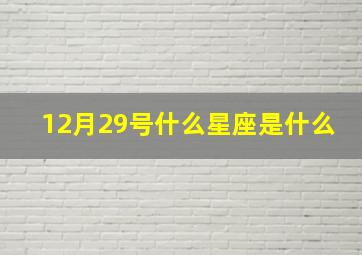 12月29号什么星座是什么